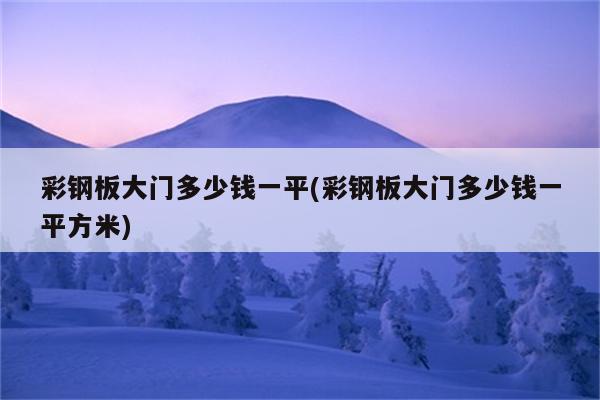 彩钢板大门多少钱一平(彩钢板大门多少钱一平方米)